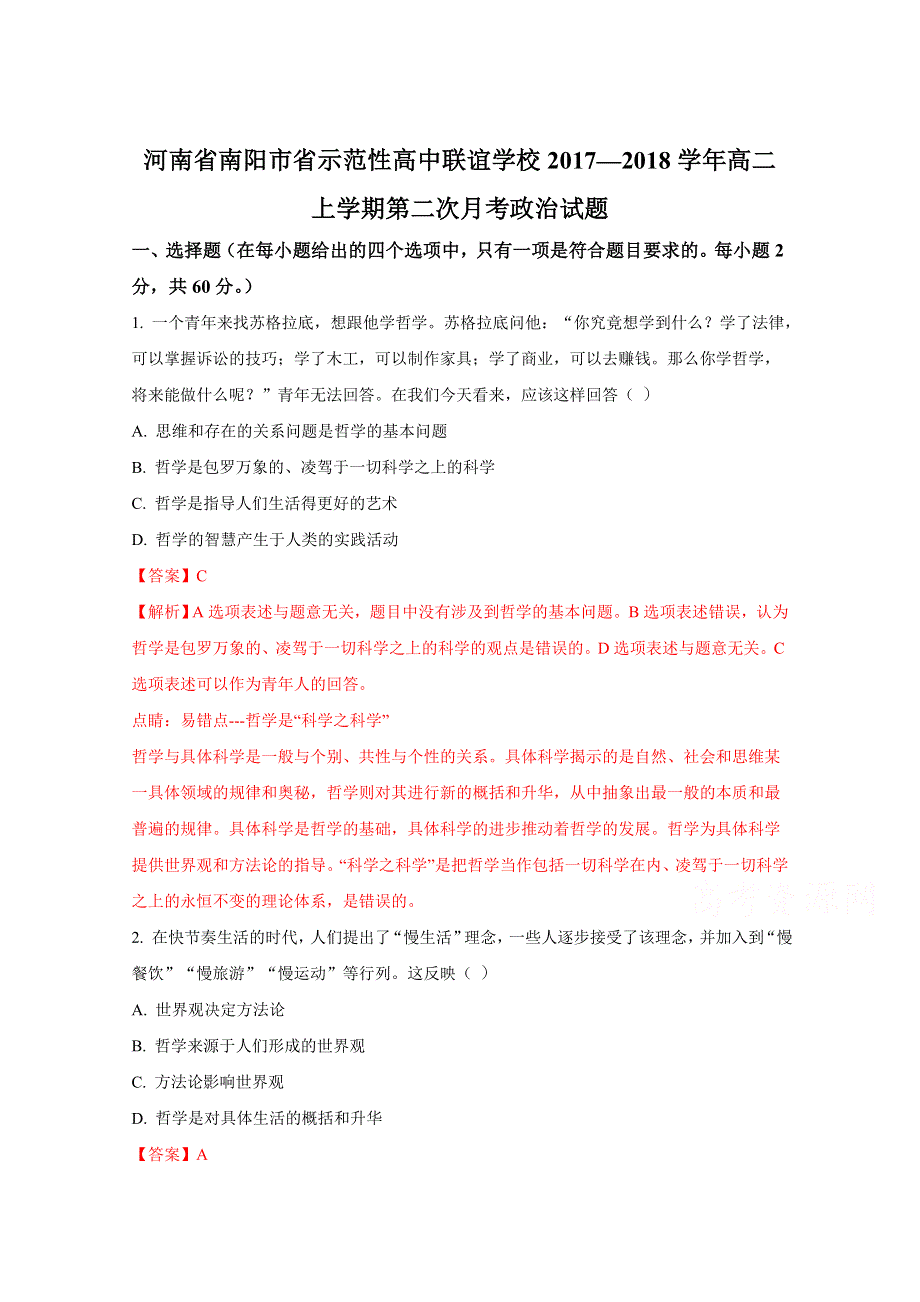 河南省南阳市省示范性高中联谊学校 2017—2018 学年高二上学期第二次月考政治试题

一、选择题（在每小题给出的四个选项中，只有一项是符合题目要求的。每小题 2 分，共 60 分。）

1. 一个青年来找苏格拉底，想跟他学哲学。苏格拉底问他：“你究竟想学到什么？学了法律，可以掌握诉讼的技巧；学了木工，可以制作家具；学了商业，可以去赚钱。那么你学哲学，将来能做什么呢？”青年无法回答。在我们今天看来，应该这样回答（ ）

A. 思维和存在的关系问题是哲学的基本问题

B. 哲学是包罗万象的、凌驾于一切科学之上的科学

C. 哲学是指导人们生活得更好的艺术

D. 哲学的智慧产生于人类的实践活动

【答案】C

【解析】A 选项表述与题意无关，题目中没有涉及到哲学的基本问题。B 选项表述错误，认为哲学是包罗万象的、凌驾于一切科学之上的科学的观点是错误的。D 选项表述与题意无关。C 选项表述可以作为青年人的回答。

点睛：易错点---哲学是“科学之科学”

哲学与具体科学是一般与个别、共性与个性的关系。具体科学揭示的是自然、社会和思维某一具体领域的规律和奥秘，哲学则对其进行新的概括和升华，从中抽象出最一般的本质和最普遍的规律。具体科学是哲学的基础，具体科学的进步推动着哲学的发展。哲学为具体科学提供世界观和方法论的指导。“科学之科学”是把哲学当作包括一切科学在内、凌驾于一切科学之上的永恒不变的理论体系，是错误的。

高考资源网

2. 在快节奏生活的时代，人们提出了“慢生活”理念，一些人逐步接受了该理念，并加入到“慢餐饮”“慢旅游”“慢运动”等行列。这反映（ ）

A. 世界观决定方法论

B. 哲学来源于人们形成的世界观

C. 方法论影响世界观

D. 哲学是对具体生活的概括和升华

【答案】A